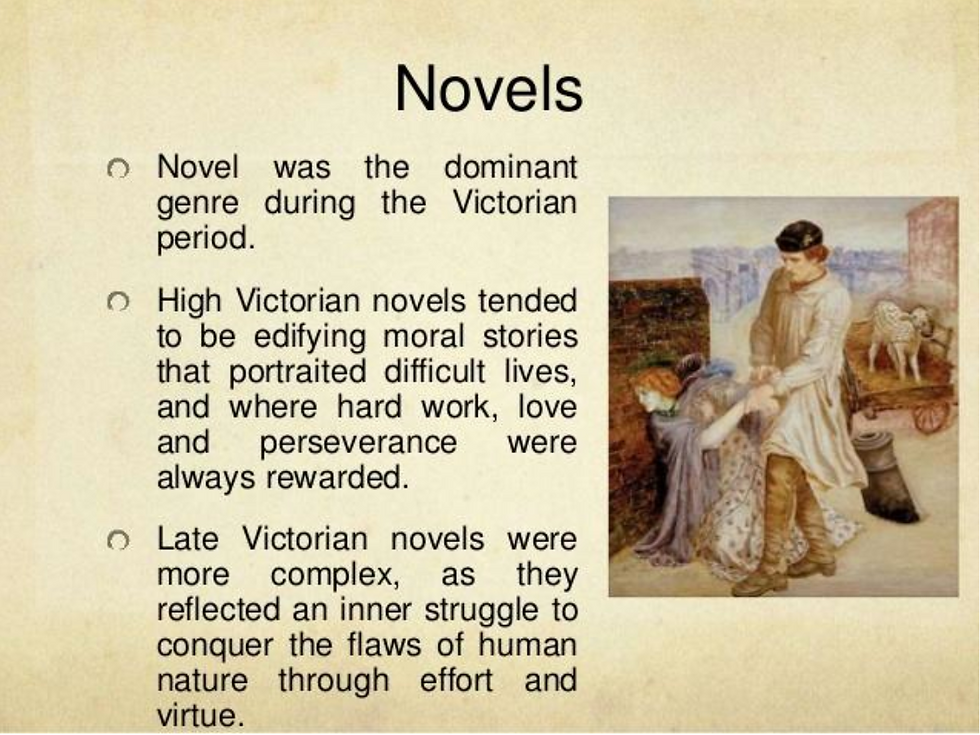 Novels

Novel was the dominant genre during the Victorian period.

High Victorian novels tended to be edifying moral stories that portraited difficult lives, and where hard work, love and perseverance were always rewarded.

Late Victorian novels were more complex, as they reflected an inner struggle to conquer the flaws of human nature through effort and virtue.